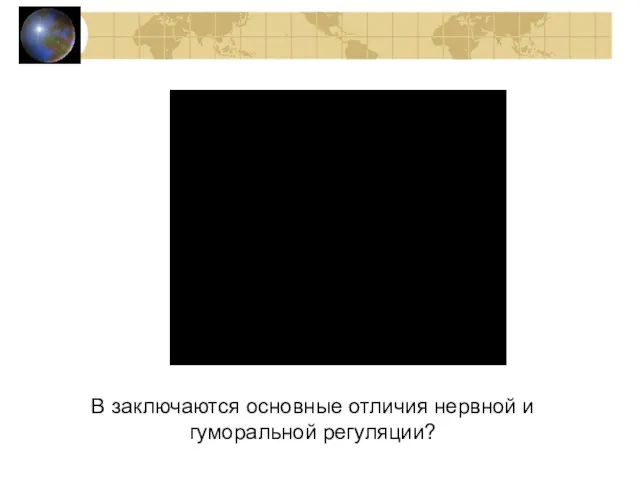 В заключаются основные отличия нервной и гуморальной регуляции?